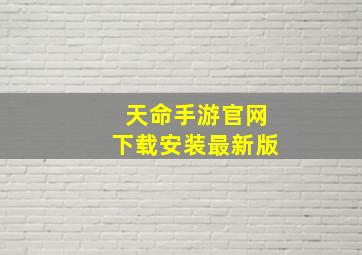 天命手游官网
下载安装最新版